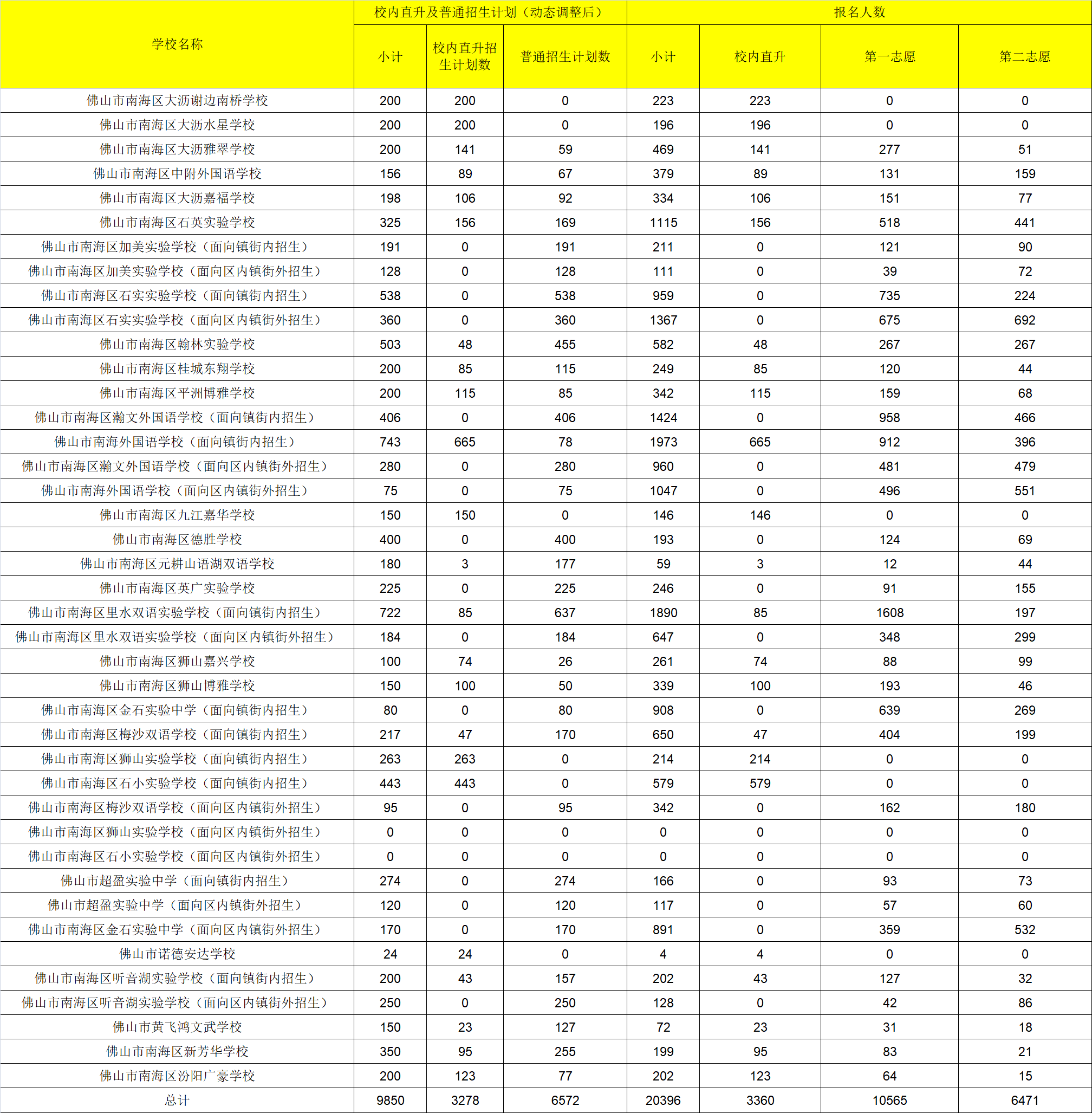 | 学校名称 | 校内直升及普通招生计划（动态调整后） | | | 报名人数 | | | |
|---|---|---|---|---|---|---|---|
| | 小计 | 校内直升招生计划数 | 普通招生计划数 | 小计 | 校内直升 | 第一志愿 | 第二志愿 |
| 佛山市南海区大沥谢边南桥学校 | 200 | 200 | 0 | 223 | 223 | 0 | 0 |
| 佛山市南海区大沥水星学校 | 200 | 200 | 0 | 196 | 196 | 0 | 0 |
| 佛山市南海区大沥雅翠学校 | 200 | 141 | 59 | 469 | 141 | 277 | 51 |
| 佛山市南海区中附外国语学校 | 156 | 89 | 67 | 379 | 89 | 131 | 159 |
| 佛山市南海区大沥嘉福学校 | 198 | 106 | 92 | 334 | 106 | 151 | 77 |
| 佛山市南海区石英实验学校 | 325 | 156 | 169 | 1115 | 156 | 518 | 441 |
| 佛山市南海区加美实验学校（面向镇街内招生） | 191 | 0 | 191 | 211 | 0 | 121 | 90 |
| 佛山市南海区加美实验学校（面向区内镇街外招生） | 128 | 0 | 128 | 111 | 0 | 39 | 72 |
| 佛山市南海区石实实验学校（面向镇街内招生） | 538 | 0 | 538 | 959 | 0 | 735 | 224 |
| 佛山市南海区石实实验学校（面向区内镇街外招生） | 360 | 0 | 360 | 1367 | 0 | 675 | 692 |
| 佛山市南海区翰林实验学校 | 503 | 48 | 455 | 582 | 48 | 267 | 267 |
| 佛山市南海区桂城东翔学校 | 200 | 85 | 115 | 249 | 85 | 120 | 44 |
| 佛山市南海区平洲博雅学校 | 200 | 115 | 85 | 342 | 115 | 159 | 68 |
| 佛山市南海区瀚文外国语学校（面向镇街内招生） | 406 | 0 | 406 | 1424 | 0 | 958 | 466 |
| 佛山市南海外国语学校（面向镇街内招生） | 743 | 665 | 78 | 1973 | 665 | 912 | 396 |
| 佛山市南海区瀚文外国语学校（面向区内镇街外招生） | 280 | 0 | 280 | 960 | 0 | 481 | 479 |
| 佛山市南海外国语学校（面向区内镇街外招生） | 75 | 0 | 75 | 1047 | 0 | 496 | 551 |
| 佛山市南海区九江嘉华学校 | 150 | 150 | 0 | 146 | 146 | 0 | 0 |
| 佛山市南海区德胜学校 | 400 | 0 | 400 | 193 | 0 | 124 | 69 |
| 佛山市南海区元耕山语湖双语学校 | 180 | 3 | 177 | 59 | 3 | 12 | 44 |
| 佛山市南海区英广实验学校 | 225 | 0 | 225 | 246 | 0 | 91 | 155 |
| 佛山市南海区里水双语实验学校（面向镇街内招生） | 722 | 85 | 637 | 1890 | 85 | 1608 | 197 |
| 佛山市南海区里水双语实验学校（面向区内镇街外招生） | 184 | 0 | 184 | 647 | 0 | 348 | 299 |
| 佛山市南海区狮山嘉兴学校 | 100 | 74 | 26 | 261 | 74 | 88 | 99 |
| 佛山市南海区狮山博雅学校 | 150 | 100 | 50 | 339 | 100 | 193 | 46 |
| 佛山市南海区金石实验中学（面向镇街内招生） | 80 | 0 | 80 | 908 | 0 | 639 | 269 |
| 佛山市南海区梅沙双语学校（面向镇街内招生） | 217 | 47 | 170 | 650 | 47 | 404 | 199 |
| 佛山市南海区狮山实验学校（面向镇街内招生） | 263 | 263 | 0 | 214 | 214 | 0 | 0 |
| 佛山市南海区石小实验学校（面向镇街内招生） | 443 | 443 | 0 | 579 | 579 | 0 | 0 |
| 佛山市南海区梅沙双语学校（面向区内镇街外招生） | 95 | 0 | 95 | 342 | 0 | 162 | 180 |
| 佛山市南海区狮山实验学校（面向区内镇街外招生） | 0 | 0 | 0 | 0 | 0 | 0 | 0 |
| 佛山市南海区石小实验学校（面向区内镇街外招生） | 0 | 0 | 0 | 0 | 0 | 0 | 0 |
| 佛山市超盈实验中学（面向镇街内招生） | 274 | 0 | 274 | 166 | 0 | 93 | 73 |
| 佛山市超盈实验中学（面向区内镇街外招生） | 120 | 0 | 120 | 117 | 0 | 57 | 60 |
| 佛山市南海区金石实验中学（面向区内镇街外招生） | 170 | 0 | 170 | 891 | 0 | 359 | 532 |
| 佛山市诺德安达学校 | 24 | 24 | 0 | 4 | 4 | 0 | 0 |
| 佛山市南海区听音湖实验学校（面向镇街内招生） | 200 | 43 | 157 | 202 | 43 | 127 | 32 |
| 佛山市南海区听音湖实验学校（面向区内镇街外招生） | 250 | 0 | 250 | 128 | 0 | 42 | 86 |
| 佛山市黄飞鸿文武学校 | 150 | 23 | 127 | 72 | 23 | 31 | 18 |
| 佛山市南海区新芳华学校 | 350 | 95 | 255 | 199 | 95 | 83 | 21 |
| 佛山市南海区汾阳广豪学校 | 200 | 123 | 77 | 202 | 123 | 64 | 15 |
| 总计 | 9850 | 3278 | 6572 | 20396 | 3360 | 10565 | 6471 |